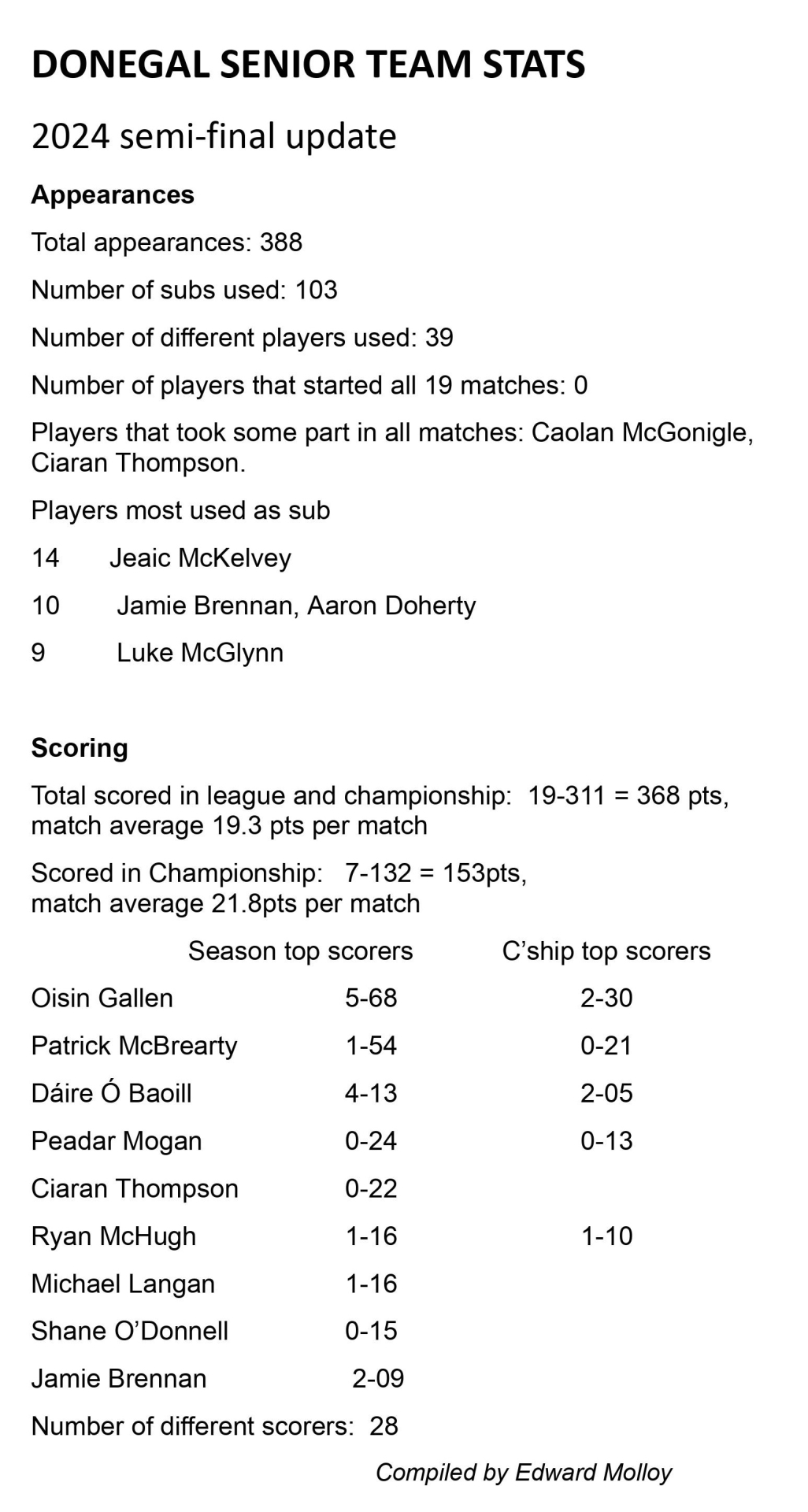 DONEGAL SENIOR TEAM STATS

2024 semi-final update

Appearances

Total appearances: 388

Number of subs used: 103

Number of different players used: 39

Number of players that started all 19 matches: 0

Players that took some part in all matches: Caolan McGonigle, Ciaran Thompson.

Players most used as sub

14 Jeaic McKelvey

10 Jamie Brennan, Aaron Doherty

9 Luke McGlynn

Scoring

Total scored in league and championship: 19-311 = 368 pts, match average 19.3 pts per match

Scored in Championship: 7-132 = 153pts, match average 21.8pts per match

| | Season top scorers | C'ship top scorers |
|---|---|---|
| Oisin Gallen | 5-68 | 2-30 |
| Patrick McBrearty | 1-54 | 0-21 |
| Dáire Ó Baoill | 4-13 | 2-05 |
| Peadar Mogan | 0-24 | 0-13 |
| Ciaran Thompson | 0-22 | |
| Ryan McHugh | 1-16 | 1-10 |
| Michael Langan | 1-16 | |
| Shane O'Donnell | 0-15 | |
| Jamie Brennan | 2-09 | |

Number of different scorers: 28

Compiled by Edward Molloy